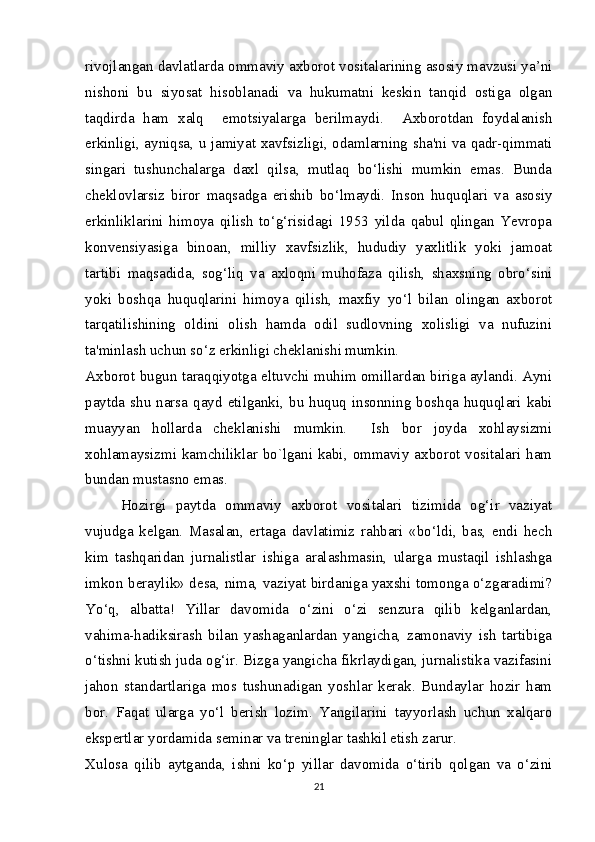 rivojlangan davlatlarda ommaviy axborot vositalarining asosiy mavzusi ya’ni nishoni bu siyosat hisoblanadi va hukumatni keskin tanqid ostiga olgan taqdirda ham xalq  emotsiyalarga berilmaydi.  Axborotdan foydalanish erkinligi, ayniqsa, u jamiyat xavfsizligi, odamlarning sha'ni va qadr-qimmati singari tushunchalarga daxl qilsa, mutlaq bo‘lishi mumkin emas. Bunda cheklovlarsiz biror maqsadga erishib bo‘lmaydi. Inson huquqlari va asosiy erkinliklarini himoya qilish to‘g‘risidagi 1953 yilda qabul qlingan Yevropa konvensiyasiga binoan, milliy xavfsizlik, hududiy yaxlitlik yoki jamoat tartibi maqsadida, sog‘liq va axloqni muhofaza qilish, shaxsning obro‘sini yoki boshqa huquqlarini himoya qilish, maxfiy yo‘l bilan olingan axborot tarqatilishining oldini olish hamda odil sudlovning xolisligi va nufuzini ta'minlash uchun so‘z erkinligi cheklanishi mumkin.
Axborot bugun taraqqiyotga eltuvchi muhim omillardan biriga aylandi. Ayni paytda shu narsa qayd etilganki, bu huquq insonning boshqa huquqlari kabi muayyan hollarda cheklanishi mumkin.  Ish bor joyda xohlaysizmi xohlamaysizmi kamchiliklar bo`lgani kabi, ommaviy axborot vositalari ham bundan mustasno emas.
Hozirgi paytda ommaviy axborot vositalari tizimida og‘ir vaziyat vujudga kelgan. Masalan, ertaga davlatimiz rahbari «bo‘ldi, bas, endi hech kim tashqaridan jurnalistlar ishiga aralashmasin, ularga mustaqil ishlashga imkon beraylik» desa, nima, vaziyat birdaniga yaxshi tomonga o‘zgaradimi? Yo‘q, albatta! Yillar davomida o‘zini o‘zi senzura qilib kelganlardan, vahima-hadiksirash bilan yashaganlardan yangicha, zamonaviy ish tartibiga o‘tishni kutish juda og‘ir. Bizga yangicha fikrlaydigan, jurnalistika vazifasini jahon standartlariga mos tushunadigan yoshlar kerak. Bundaylar hozir ham bor. Faqat ularga yo‘l berish lozim. Yangilarini tayyorlash uchun xalqaro ekspertlar yordamida seminar va treninglar tashkil etish zarur.
Xulosa qilib aytganda, ishni ko‘p yillar davomida o‘tirib qolgan va o‘zini
21